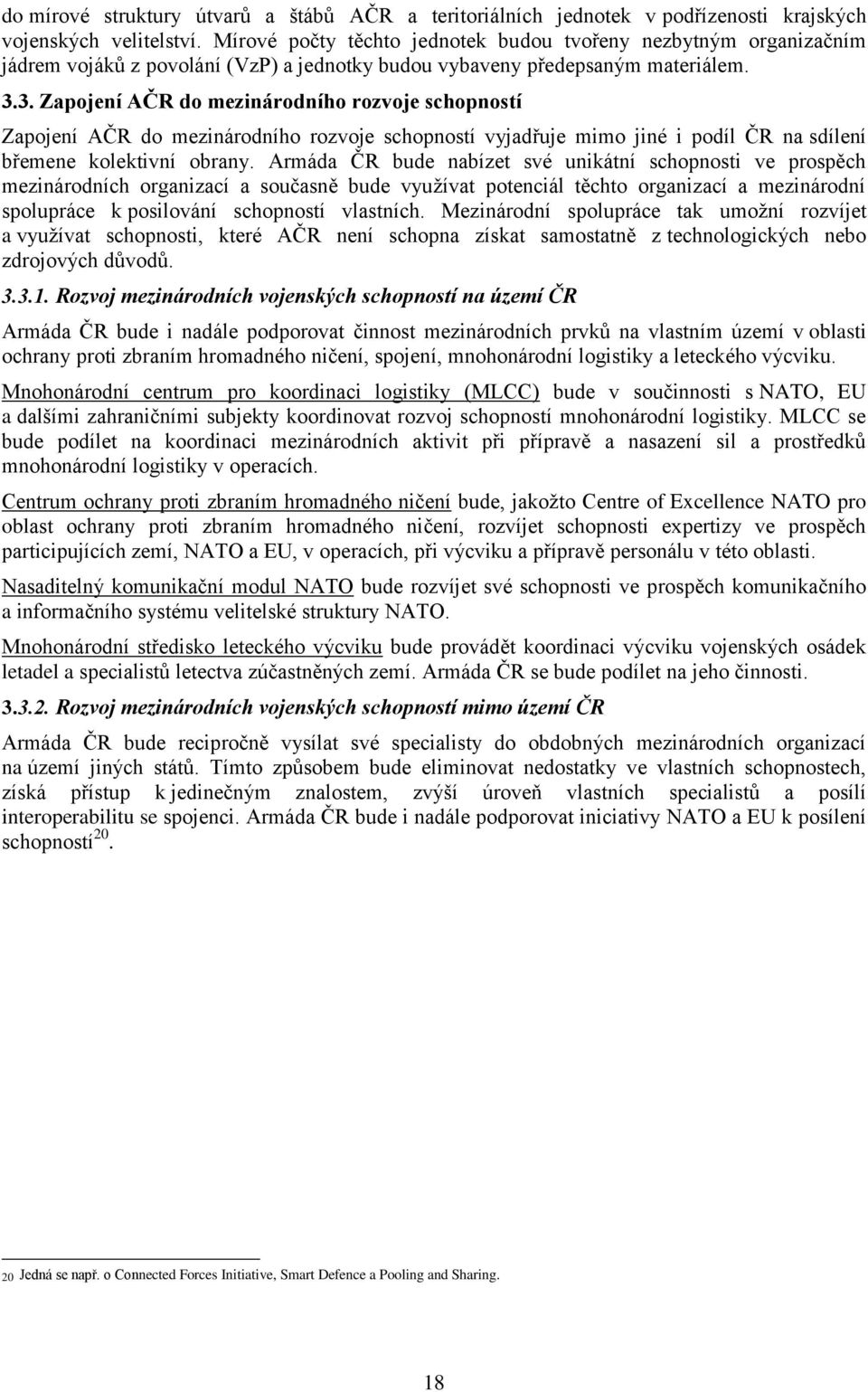 do mírové struktury útvarů a štábů AČR a teritoriálních jednotek v podřízenosti krajských vojenských velitelství. Mírové počty těchto jednotek budou tvořeny nezbytným organizačním jádrem vojáků z povolání (VzP) a jednotky budou vybaveny předepsaným materiálem.

3.3. Zapojení AČR do mezinárodního rozvoje schopností

Zapojení AČR do mezinárodního rozvoje schopností vyjadřuje mimo jiné i podíl ČR na sdílení břemene kolektivní obrany. Armáda ČR bude nabízet své unikátní schopnosti ve prospěch mezinárodních organizací a současně bude využívat potenciál těchto organizací a mezinárodní spolupráce k posilování schopností vlastních. Mezinárodní spolupráce tak umožní rozvíjet a využívat schopnosti, které AČR není schopna získat samostatně z technologických nebo zdrojových důvodů.

3.3.1. Rozvoj mezinárodních vojenských schopností na území ČR

Armáda ČR bude i nadále podporovat činnost mezinárodních prvků na vlastním území v oblasti ochrany proti zbraním hromadného ničení, spojení, mnohonárodní logistiky a leteckého výcviku.

Mnohonárodní centrum pro koordinaci logistiky (MLCC) bude v součinnosti s NATO, EU a dalšími zahraničními subjekty koordinovat rozvoj schopností mnohonárodní logistiky. MLCC se bude podílet na koordinaci mezinárodních aktivit při přípravě a nasazení sil a prostředků mnohonárodní logistiky v operacích.

Centrum ochrany proti zbraním hromadného ničení bude, jakožto Centre of Excellence NATO pro oblast ochrany proti zbraním hromadného ničení, rozvíjet schopnosti expertizy ve prospěch participujících zemí, NATO a EU, v operacích, při výcviku a přípravě personálu v této oblasti.

Nasaditelný komunikační modul NATO bude rozvíjet své schopnosti ve prospěch komunikačního a informačního systému velitelské struktury NATO.

Mnohonárodní středisko leteckého výcviku bude provádět koordinaci výcviku vojenských osádek letadel a specialistů letectva zúčastněných zemí. Armáda ČR se bude podílet na jeho činnosti.

3.3.2. Rozvoj mezinárodních vojenských schopností mimo území ČR

Armáda ČR bude recipročně vysílat své specialisty do obdobných mezinárodních organizací na území jiných států. Tímto způsobem bude eliminovat nedostatky ve vlastních schopnostech, získá přístup k jedinečným znalostem, zvýší úroveň vlastních specialistů a posílí interoperabilitu se spojenci. Armáda ČR bude i nadále podporovat iniciativy NATO a EU k posílení schopností$^{20}$.

20 Jedná se např. o Connected Forces Initiative, Smart Defence a Pooling and Sharing.

18